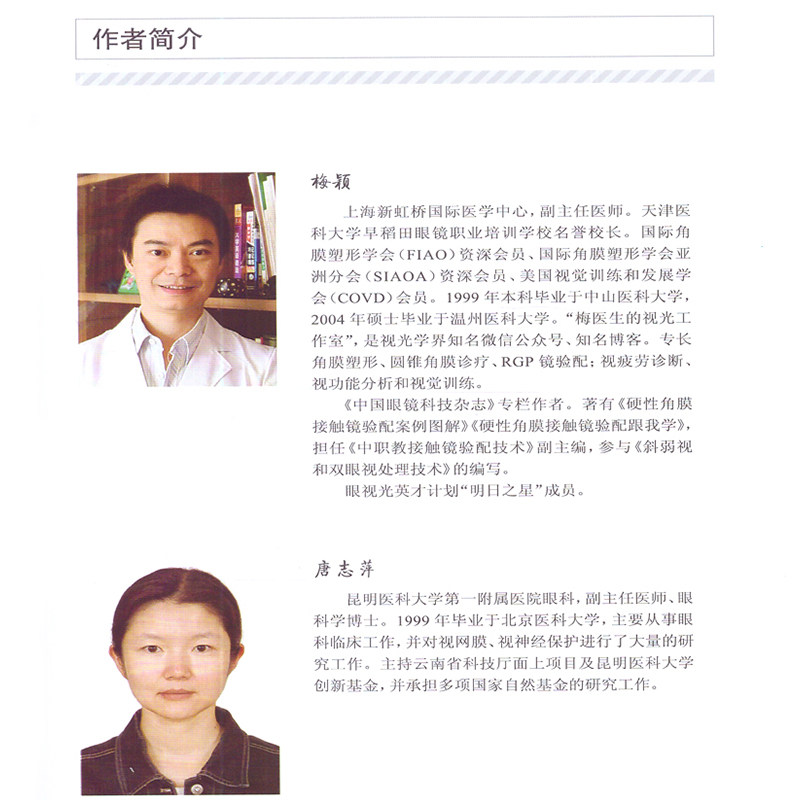 作者简介

梅颖

上海新虹桥国际医学中心，副主任医师。天津医科大学早稻田眼镜职业培训学校名誉校长。国际角膜塑形学会（FIAO）资深会员、国际角膜塑形学会亚洲分会（SIAOA）资深会员、美国视觉训练和发展学会（COVD）会员。1999年本科毕业于中山医科大学，2004年硕士毕业于温州医科大学。“梅医生的视光工作室”，是视光学界知名微信公众号、知名博客。专长角膜塑形、圆锥角膜诊疗、RGP镜验配；视疲劳诊断、视功能分析和视觉训练。

《中国眼镜科技杂志》专栏作者。著有《硬性角膜接触镜验配案例图解》《硬性角膜接触镜验配跟我学》，担任《中职教接触镜验配技术》副主编，参与《斜弱视和双眼视处理技术》的编写。

眼视光英才计划“明日之星”成员。

唐志萍

昆明医科大学第一附属医院眼科，副主任医师、眼科学博士。1999年毕业于北京医科大学，主要从事眼科临床工作，并对视网膜、视神经保护进行了大量的研究工作。主持云南省科技厅面上项目及昆明医科大学创新基金，并承担多项国家自然基金的研究工作。